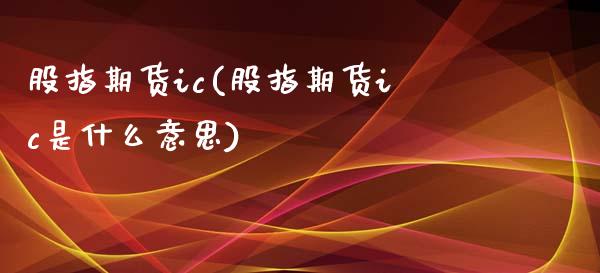 股指期货ic(股指期货ic是什么意思)